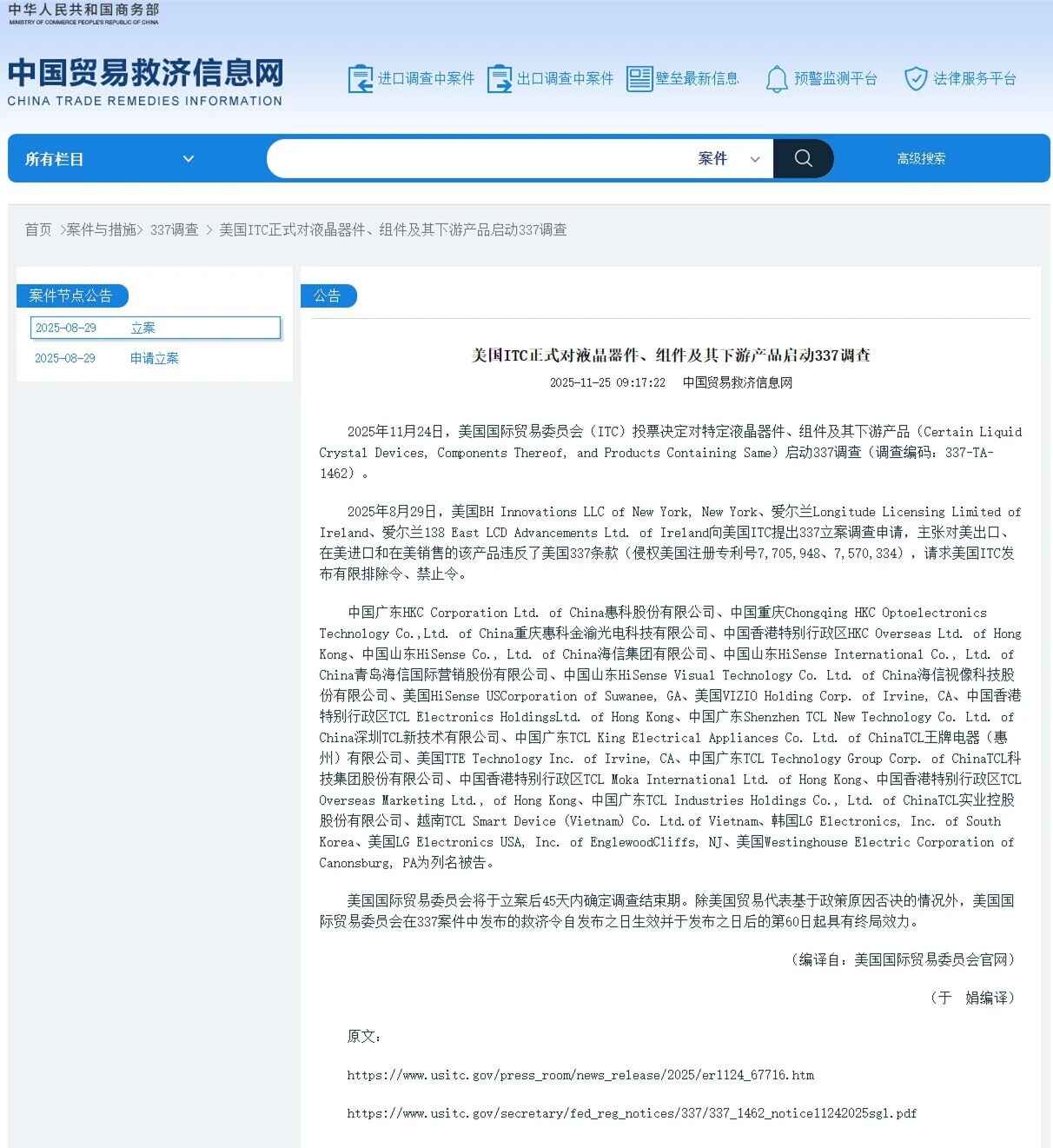 中华人民共和国商务部
MINISTRY OF COMMERCE PEOPLE'S REPUBLIC OF CHINA

中国贸易救济信息网
CHINA TRADE REMEDIES INFORMATION

进口调查中案件 出口调查中案件 壁垒最新信息 预警监测平台 法律服务平台

所有栏目 案件 高级搜索

首页 >案件与措施> 337调查 > 美国ITC正式对液晶器件、组件及其下游产品启动337调查

案件节点公告

2025-08-29 立案

2025-08-29 申请立案

公告

美国ITC正式对液晶器件、组件及其下游产品启动337调查

2025-11-25 09:17:22 中国贸易救济信息网

2025年11月24日，美国国际贸易委员会（ITC）投票决定对特定液晶器件、组件及其下游产品（Certain Liquid Crystal Devices, Components Thereof, and Products Containing Same）启动337调查（调查编码：337-TA-1462）。

2025年8月29日，美国BH Innovations LLC of New York, New York、爱尔兰Longitude Licensing Limited of Ireland、爱尔兰138 East LCD Advancements Ltd. of Ireland向美国ITC提出337立案调查申请，主张对美出口、在美进口和在美销售的该产品违反了美国337条款（侵权美国注册专利号7,705,948、7,570,334），请求美国ITC发布有限排除令、禁止令。

中国广东HKC Corporation Ltd. of China惠科股份有限公司、中国重庆Chongqing HKC Optoelectronics Technology Co.,Ltd. of China重庆惠科金渝光电科技有限公司、中国香港特别行政区HKC Overseas Ltd. of Hong Kong、中国山东HiSense Co., Ltd. of China海信集团有限公司、中国山东HiSense International Co., Ltd. of China青岛海信国际营销股份有限公司、中国山东HiSense Visual Technology Co. Ltd. of China海信视像科技股份有限公司、美国HiSense USCorporation of Suwanee, GA、美国VIZIO Holding Corp. of Irvine, CA、中国香港特别行政区TCL Electronics HoldingsLtd. of Hong Kong、中国广东Shenzhen TCL New Technology Co. Ltd. of China深圳TCL新技术有限公司、中国广东TCL King Electrical Appliances Co. Ltd. of ChinaTCL王牌电器（惠州）有限公司、美国TTE Technology Inc. of Irvine, CA、中国广东TCL Technology Group Corp. of ChinaTCL科技集团股份有限公司、中国香港特别行政区TCL Moka International Ltd. of Hong Kong、中国香港特别行政区TCL Overseas Marketing Ltd., of Hong Kong、中国广东TCL Industries Holdings Co., Ltd. of ChinaTCL实业控股股份有限公司、越南TCL Smart Device (Vietnam) Co. Ltd.of Vietnam、韩国LG Electronics, Inc. of South Korea、美国LG Electronics USA, Inc. of EnglewoodCliffs, NJ、美国Westinghouse Electric Corporation of Canonsburg, PA为列名被告。

美国国际贸易委员会将于立案后45天内确定调查结束期。除美国贸易代表基于政策原因否决的情况外，美国国际贸易委员会在337案件中发布的救济令自发布之日生效并于发布之日后的第60日起具有终局效力。

（编译自：美国国际贸易委员会官网）

（于 娟编译）

原文：

https://www.usitc.gov/press_room/news_release/2025/er1124_67716.htm

https://www.usitc.gov/secretary/fed_reg_notices/337/337_1462_notice11242025sgl.pdf